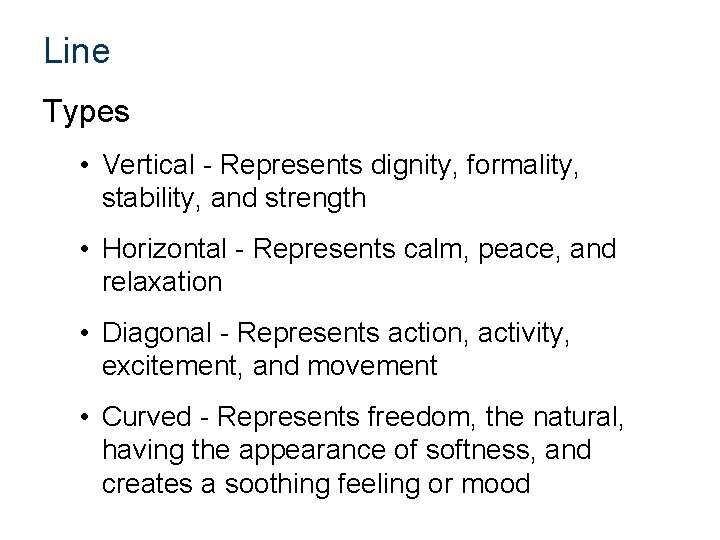 Line

Types

• Vertical - Represents dignity, formality, stability, and strength

• Horizontal - Represents calm, peace, and relaxation

• Diagonal - Represents action, activity, excitement, and movement

• Curved - Represents freedom, the natural, having the appearance of softness, and creates a soothing feeling or mood